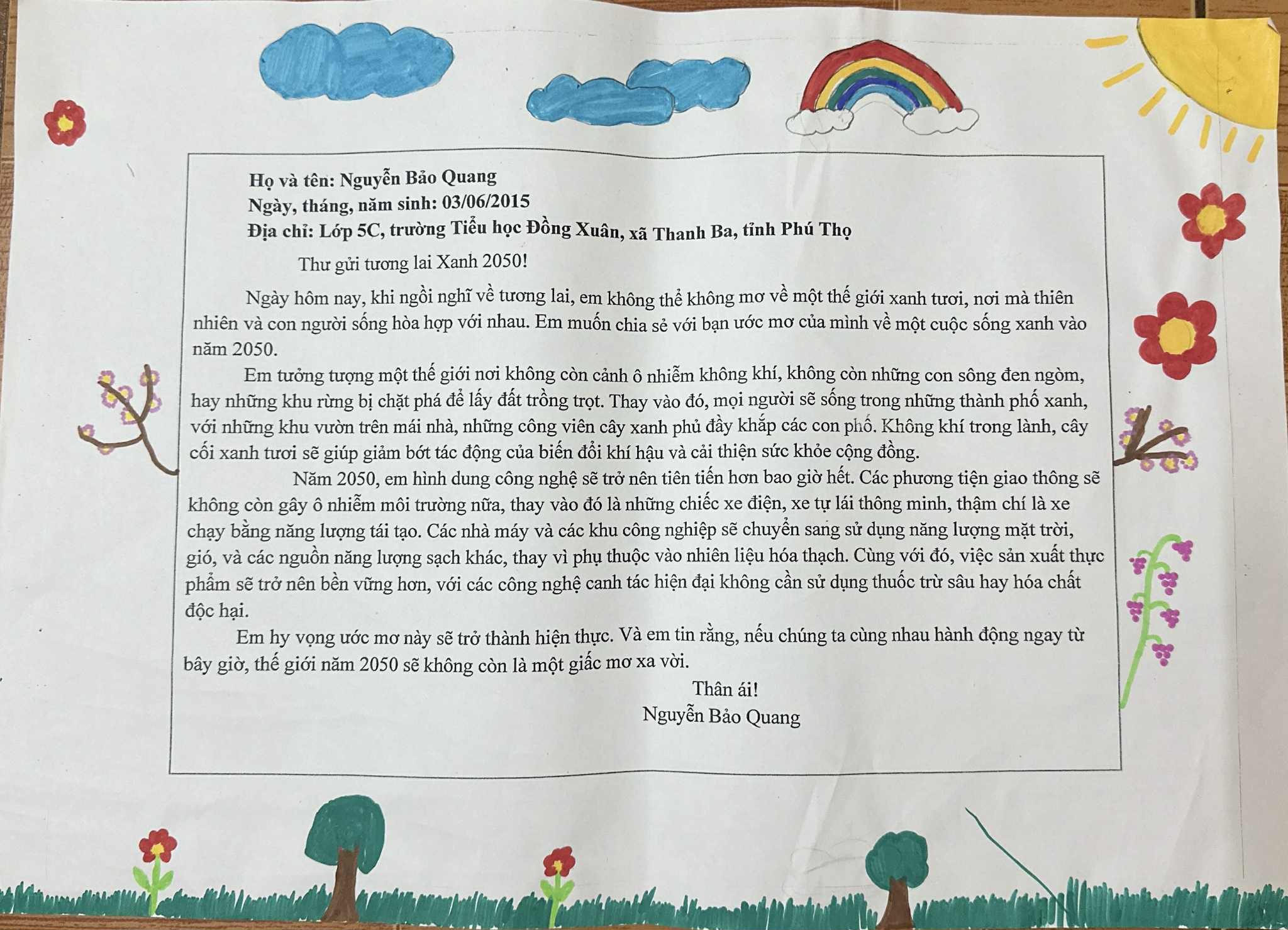 Họ và tên: Nguyễn Bảo Quang
Ngày, tháng, năm sinh: 03/06/2015
Địa chỉ: Lớp 5C, trường Tiểu học Đồng Xuân, xã Thanh Ba, tỉnh Phú Thọ

Thư gửi tương lai Xanh 2050!

Ngày hôm nay, khi ngồi nghĩ về tương lai, em không thể không mơ về một thế giới xanh tươi, nơi mà thiên nhiên và con người sống hòa hợp với nhau. Em muốn chia sẻ với bạn ước mơ của mình về một cuộc sống xanh vào năm 2050.

Em tưởng tượng một thế giới nơi không còn cảnh ô nhiễm không khí, không còn những con sông đen ngòm, hay những khu rừng bị chặt phá để lấy đất trồng trọt. Thay vào đó, mọi người sẽ sống trong những thành phố xanh, với những khu vườn trên mái nhà, những công viên cây xanh phủ đầy khắp các con phố. Không khí trong lành, cây cối xanh tươi sẽ giúp giảm bớt tác động của biến đổi khí hậu và cải thiện sức khỏe cộng đồng.

Năm 2050, em hình dung công nghệ sẽ trở nên tiên tiến hơn bao giờ hết. Các phương tiện giao thông sẽ không còn gây ô nhiễm môi trường nữa, thay vào đó là những chiếc xe điện, xe tự lái thông minh, thậm chí là xe chạy bằng năng lượng tái tạo. Các nhà máy và các khu công nghiệp sẽ chuyển sang sử dụng năng lượng mặt trời, gió, và các nguồn năng lượng sạch khác, thay vì phụ thuộc vào nhiên liệu hóa thạch. Cùng với đó, việc sản xuất thực phẩm sẽ trở nên bền vững hơn, với các công nghệ canh tác hiện đại không cần sử dụng thuốc trừ sâu hay hóa chất độc hại.

Em hy vọng ước mơ này sẽ trở thành hiện thực. Và em tin rằng, nếu chúng ta cùng nhau hành động ngay từ bây giờ, thế giới năm 2050 sẽ không còn là một giấc mơ xa vời.

Thân ái!
Nguyễn Bảo Quang